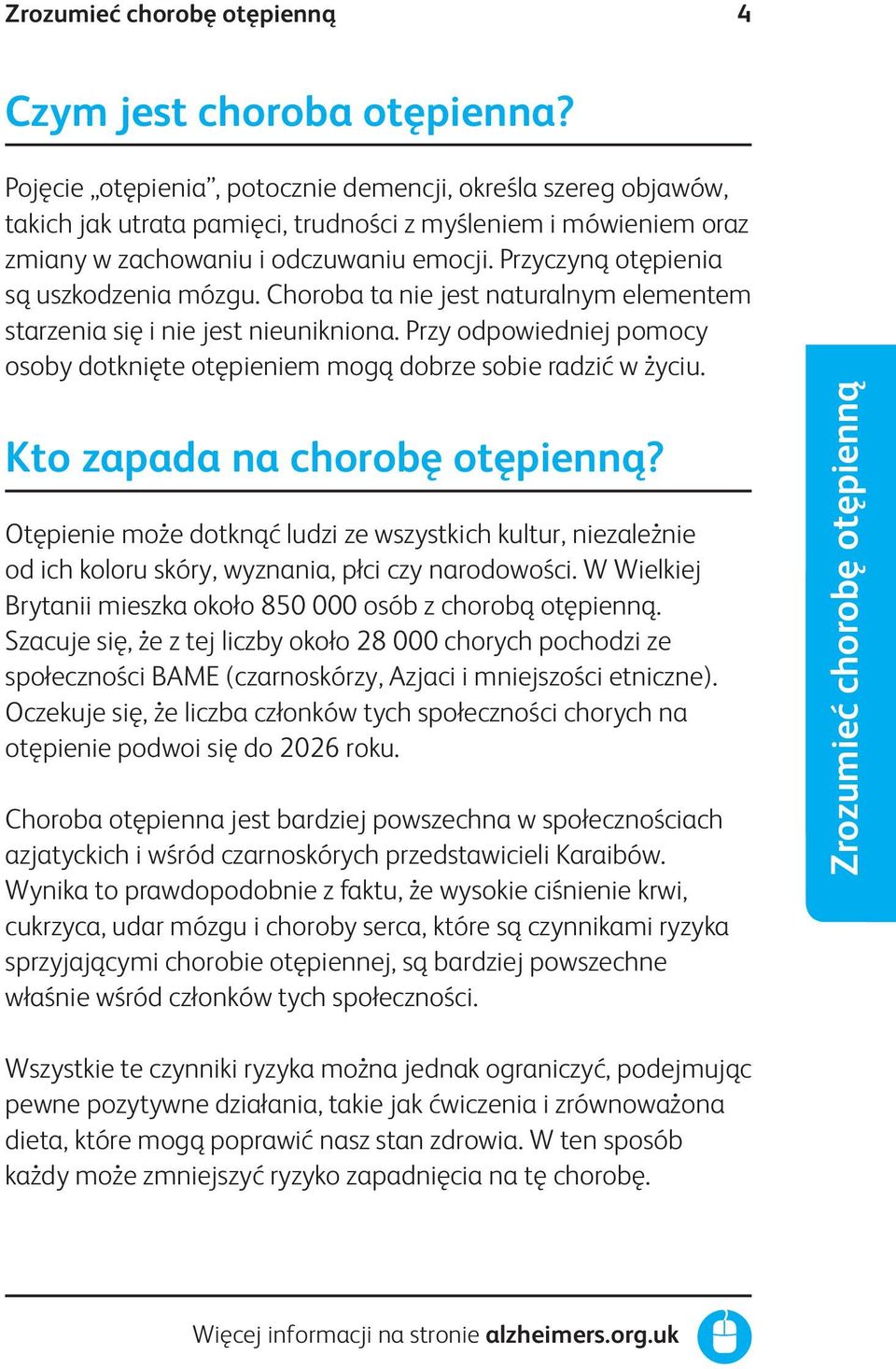 Zrozumieć chorobę otępienną 4

Czym jest choroba otępienna?

Pojęcie „otępienia”, potocznie demencji, określa szereg objawów, takich jak utrata pamięci, trudności z myśleniem i mówieniem oraz zmiany w zachowaniu i odczuwaniu emocji. Przyczyną otępienia są uszkodzenia mózgu. Choroba ta nie jest naturalnym elementem starzenia się i nie jest nieunikniona. Przy odpowiedniej pomocy osoby dotknięte otępieniem mogą dobrze sobie radzić w życiu.

Kto zapada na chorobę otępienną?

Otępienie może dotknąć ludzi ze wszystkich kultur, niezależnie od ich koloru skóry, wyznania, płci czy narodowości. W Wielkiej Brytanii mieszka około 850 000 osób z chorobą otępienną. Szacuje się, że z tej liczby około 28 000 chorych pochodzi ze społeczności BAME (czarnoskórzy, Azjaci i mniejszości etniczne). Oczekuje się, że liczba członków tych społeczności chorych na otępienie podwoi się do 2026 roku.

Choroba otępienna jest bardziej powszechna w społecznościach azjatyckich i wśród czarnoskórych przedstawicieli Karaibów. Wynika to prawdopodobnie z faktu, że wysokie ciśnienie krwi, cukrzyca, udar mózgu i choroby serca, które są czynnikami ryzyka sprzyjającymi chorobie otępiennej, są bardziej powszechne właśnie wśród członków tych społeczności.

Wszystkie te czynniki ryzyka można jednak ograniczyć, podejmując pewne pozytywne działania, takie jak ćwiczenia i zrównoważona dieta, które mogą poprawić nasz stan zdrowia. W ten sposób każdy może zmniejszyć ryzyko zapadnięcia na tę chorobę.

Zrozumieć chorobę otępienną

Więcej informacji na stronie alzheimers.org.uk